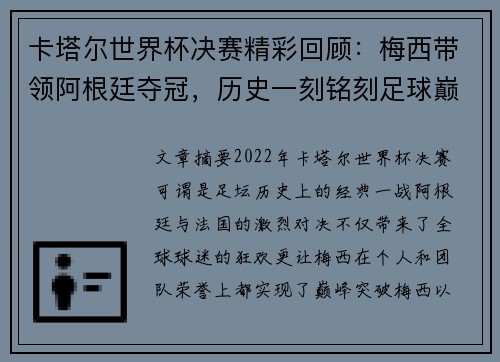 卡塔尔世界杯决赛精彩回顾：梅西带领阿根廷夺冠，历史一刻铭刻足球巅

文章摘要2022年卡塔尔世界杯决赛可谓是足坛历史上的经典一战阿根廷与法国的激烈对决不仅带来了全球球迷的狂欢更让梅西在个人和团队荣誉上都实现了巅峰突破梅西以